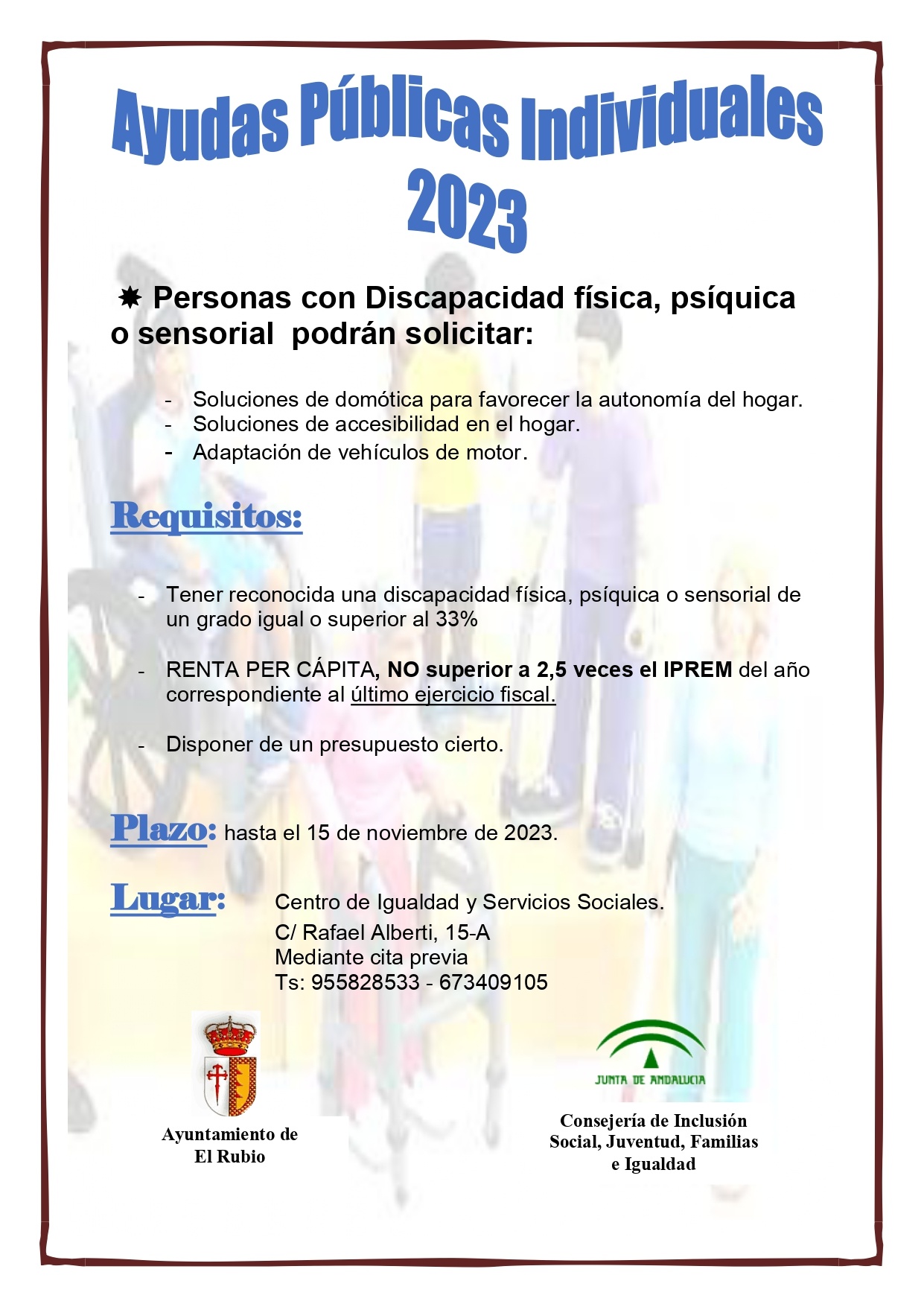 Ayudas Públicas Individuales 2023

✸ Personas con Discapacidad física, psíquica o sensorial podrán solicitar:

- Soluciones de domótica para favorecer la autonomía del hogar.
- Soluciones de accesibilidad en el hogar.
- Adaptación de vehículos de motor.

Requisitos:

- Tener reconocida una discapacidad física, psíquica o sensorial de un grado igual o superior al 33%

- RENTA PER CÁPITA, NO superior a 2,5 veces el IPREM del año correspondiente al último ejercicio fiscal.

- Disponer de un presupuesto cierto.

Plazo: hasta el 15 de noviembre de 2023.

Lugar: Centro de Igualdad y Servicios Sociales.
C/ Rafael Alberti, 15-A
Mediante cita previa
Ts: 955828533 - 673409105

Ayuntamiento de El Rubio

JUNTA DE ANDALUCIA

Consejería de Inclusión Social, Juventud, Familias e Igualdad